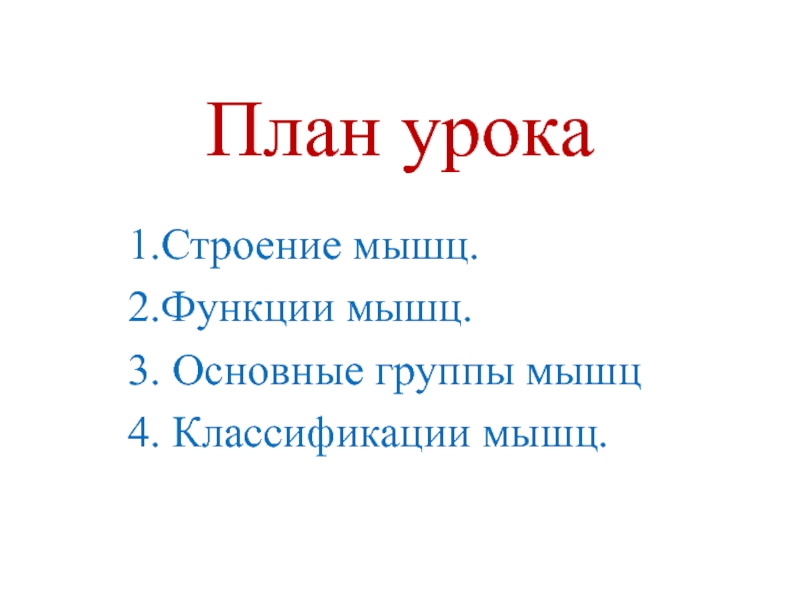 План урока

1.Строение мышц.
2.Функции мышц.
3. Основные группы мышц
4. Классификации мышц.